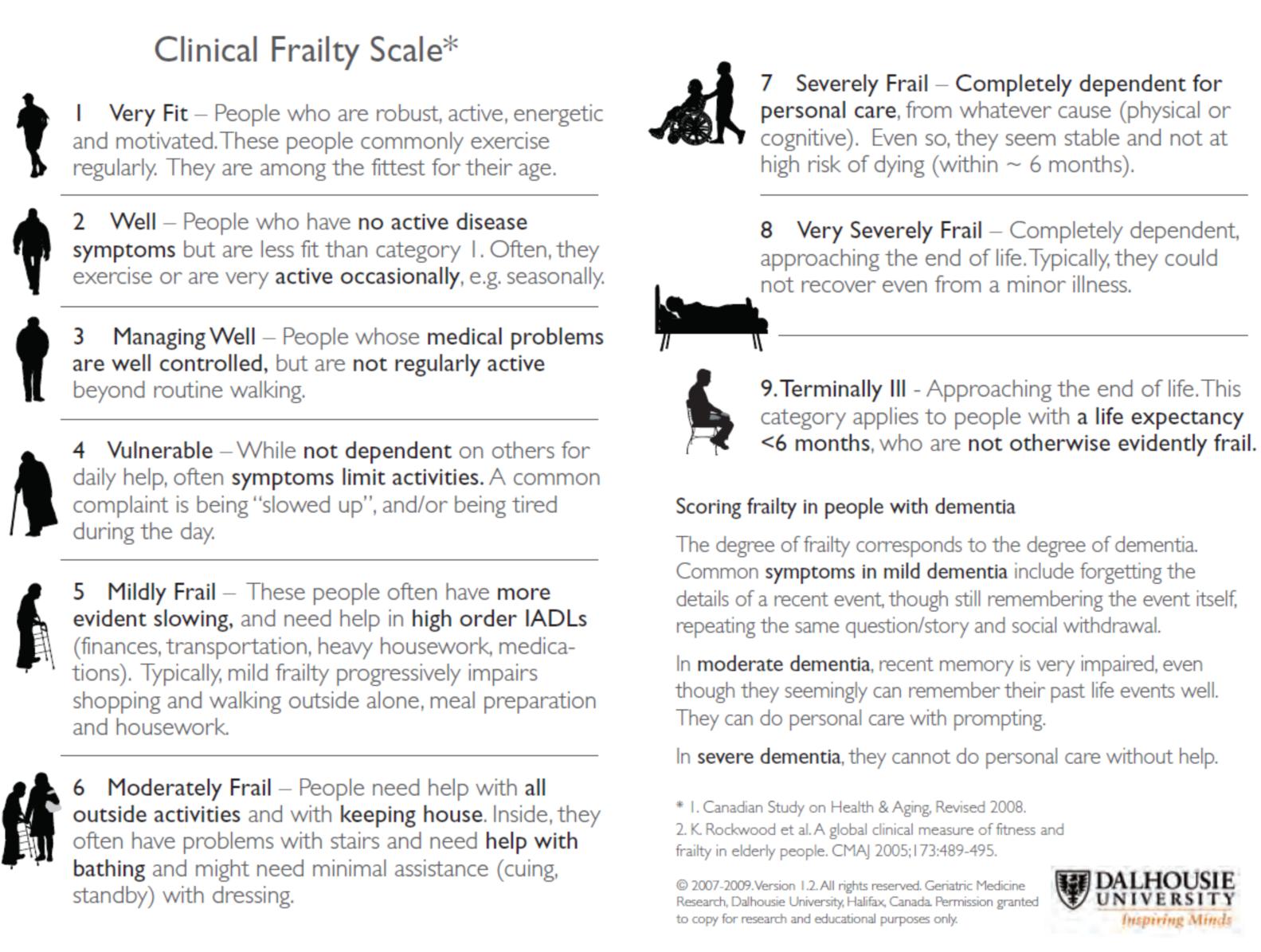 Clinical Frailty Scale*

1 Very Fit – People who are robust, active, energetic and motivated. These people commonly exercise regularly. They are among the fittest for their age.

2 Well – People who have no active disease symptoms but are less fit than category 1. Often, they exercise or are very active occasionally, e.g. seasonally.

3 Managing Well – People whose medical problems are well controlled, but are not regularly active beyond routine walking.

4 Vulnerable – While not dependent on others for daily help, often symptoms limit activities. A common complaint is being "slowed up", and/or being tired during the day.

5 Mildly Frail – These people often have more evident slowing, and need help in high order IADLs (finances, transportation, heavy housework, medications). Typically, mild frailty progressively impairs shopping and walking outside alone, meal preparation and housework.

6 Moderately Frail – People need help with all outside activities and with keeping house. Inside, they often have problems with stairs and need help with bathing and might need minimal assistance (cuing, standby) with dressing.

7 Severely Frail – Completely dependent for personal care, from whatever cause (physical or cognitive). Even so, they seem stable and not at high risk of dying (within ~ 6 months).

8 Very Severely Frail – Completely dependent, approaching the end of life. Typically, they could not recover even from a minor illness.

9. Terminally Ill - Approaching the end of life. This category applies to people with a life expectancy <6 months, who are not otherwise evidently frail.

Scoring frailty in people with dementia

The degree of frailty corresponds to the degree of dementia. Common symptoms in mild dementia include forgetting the details of a recent event, though still remembering the event itself, repeating the same question/story and social withdrawal.

In moderate dementia, recent memory is very impaired, even though they seemingly can remember their past life events well. They can do personal care with prompting.

In severe dementia, they cannot do personal care without help.

* 1. Canadian Study on Health & Aging, Revised 2008.
2. K. Rockwood et al. A global clinical measure of fitness and frailty in elderly people. CMAJ 2005;173:489-495.

© 2007-2009. Version 1.2. All rights reserved. Geriatric Medicine Research, Dalhousie University, Halifax, Canada. Permission granted to copy for research and educational purposes only.

DALHOUSIE
UNIVERSITY
Inspiring Minds